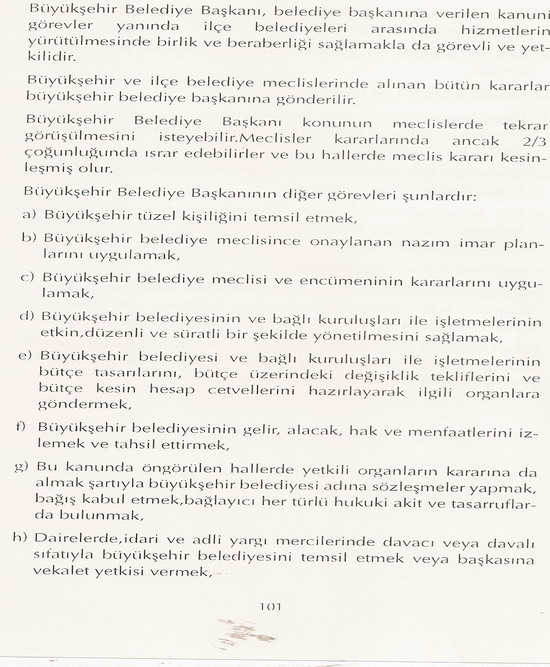 Büyükşehir Belediye Başkanı, belediye başkanına verilen kanuni görevler yanında ilçe belediyeleri arasında hizmetlerin yürütülmesinde birlik ve beraberliği sağlamakla da görevli ve yetkilidir.

Büyükşehir ve ilçe belediye meclislerinde alınan bütün kararlar büyükşehir belediye başkanına gönderilir.

Büyükşehir Belediye Başkanı konunun meclislerde tekrar görüşülmesini isteyebilir.Meclisler kararlarında ancak 2/3 çoğunluğunda ısrar edebilirler ve bu hallerde meclis kararı kesinleşmiş olur.

Büyükşehir Belediye Başkanının diğer görevleri şunlardır:

a) Büyükşehir tüzel kişiliğini temsil etmek,

b) Büyükşehir belediye meclisince onaylanan nazım imar planlarını uygulamak,

c) Büyükşehir belediye meclisi ve encümeninin kararlarını uygulamak,

d) Büyükşehir belediyesinin ve bağlı kuruluşları ile işletmelerinin etkin,düzenli ve süratli bir şekilde yönetilmesini sağlamak,

e) Büyükşehir belediyesi ve bağlı kuruluşları ile işletmelerinin bütçe tasarılarını, bütçe üzerindeki değişiklik tekliflerini ve bütçe kesin hesap cetvellerini hazırlayarak ilgili organlara göndermek,

f) Büyükşehir belediyesinin gelir, alacak, hak ve menfaatlerini izlemek ve tahsil ettirmek,

g) Bu kanunda öngörülen hallerde yetkili organların kararına da almak şartıyla büyükşehir belediyesi adına sözleşmeler yapmak, bağış kabul etmek,bağlayıcı her türlü hukuki akit ve tasarruflarda bulunmak,

h) Dairelerde,idari ve adli yargı mercilerinde davacı veya davalı sıfatıyla büyükşehir belediyesini temsil etmek veya başkasına vekalet yetkisi vermek,

101